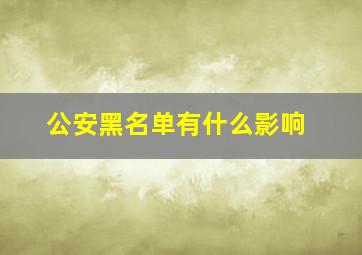 公安黑名单有什么影响